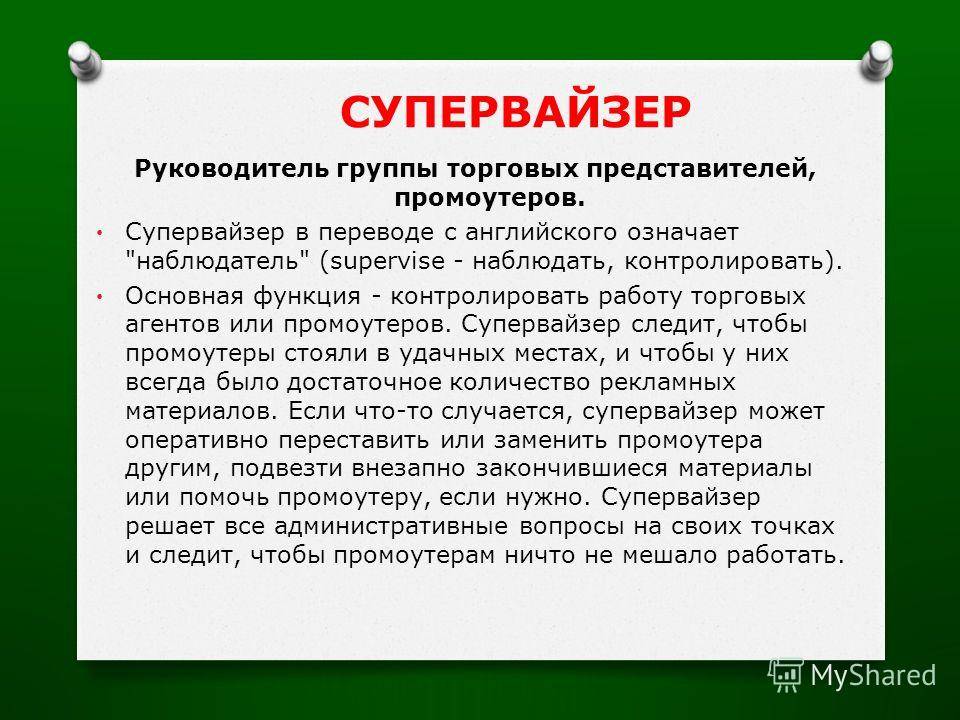 СУПЕРВАЙЗЕР

Руководитель группы торговых представителей, промоутеров.

• Супервайзер в переводе с английского означает "наблюдатель" (supervise - наблюдать, контролировать).

• Основная функция - контролировать работу торговых агентов или промоутеров. Супервайзер следит, чтобы промоутеры стояли в удачных местах, и чтобы у них всегда было достаточное количество рекламных материалов. Если что-то случается, супервайзер может оперативно переставить или заменить промоутера другим, подвезти внезапно закончившиеся материалы или помочь промоутеру, если нужно. Супервайзер решает все административные вопросы на своих точках и следит, чтобы промоутерам ничто не мешало работать.

MyShared